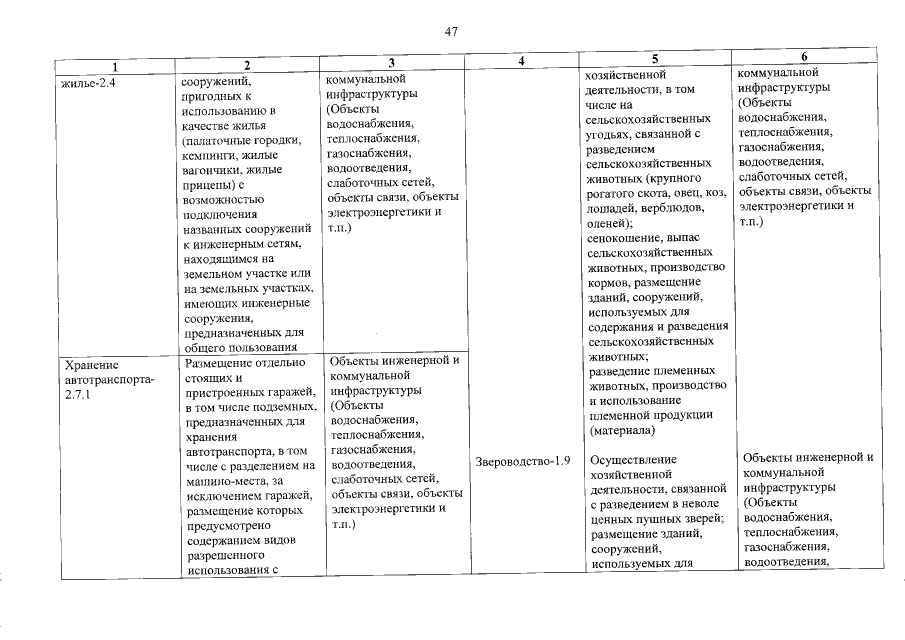 47

| 1 | 2 | 3 | 4 | 5 | 6 |
|---|---|---|---|---|---|
| жилье-2.4 | сооружений, пригодных к использованию в качестве жилья (палаточные городки, кемпинги, жилые вагончики, жилые прицепы) с возможностью подключения названных сооружений к инженерным сетям, находящимся на земельном участке или на земельных участках, имеющих инженерные сооружения, предназначенных для общего пользования | коммунальной инфраструктуры (Объекты водоснабжения, теплоснабжения, газоснабжения, водоотведения, слаботочных сетей, объекты связи, объекты электроэнергетики и т.п.) | | хозяйственной деятельности, в том числе на сельскохозяйственных угодьях, связанной с разведением сельскохозяйственных животных (крупного рогатого скота, овец, коз, лошадей, верблюдов, оленей); сенокошение, выпас сельскохозяйственных животных, производство кормов, размещение зданий, сооружений, используемых для содержания и разведения сельскохозяйственных животных; разведение племенных животных, производство и использование племенной продукции (материала) | коммунальной инфраструктуры (Объекты водоснабжения, теплоснабжения, газоснабжения, водоотведения, слаботочных сетей, объекты связи, объекты электроэнергетики и т.п.) |
| Хранение автотранспорта-2.7.1 | Размещение отдельно стоящих и пристроенных гаражей, в том числе подземных, предназначенных для хранения автотранспорта, в том числе с разделением на машино-места, за исключением гаражей, размещение которых предусмотрено содержанием видов разрешенного использования с | Объекты инженерной и коммунальной инфраструктуры (Объекты водоснабжения, теплоснабжения, газоснабжения, водоотведения, слаботочных сетей, объекты связи, объекты электроэнергетики и т.п.) | Звероводство-1.9 | Осуществление хозяйственной деятельности, связанной с разведением в неволе ценных пушных зверей; размещение зданий, сооружений, используемых для | Объекты инженерной и коммунальной инфраструктуры (Объекты водоснабжения, теплоснабжения, газоснабжения, водоотведения, |